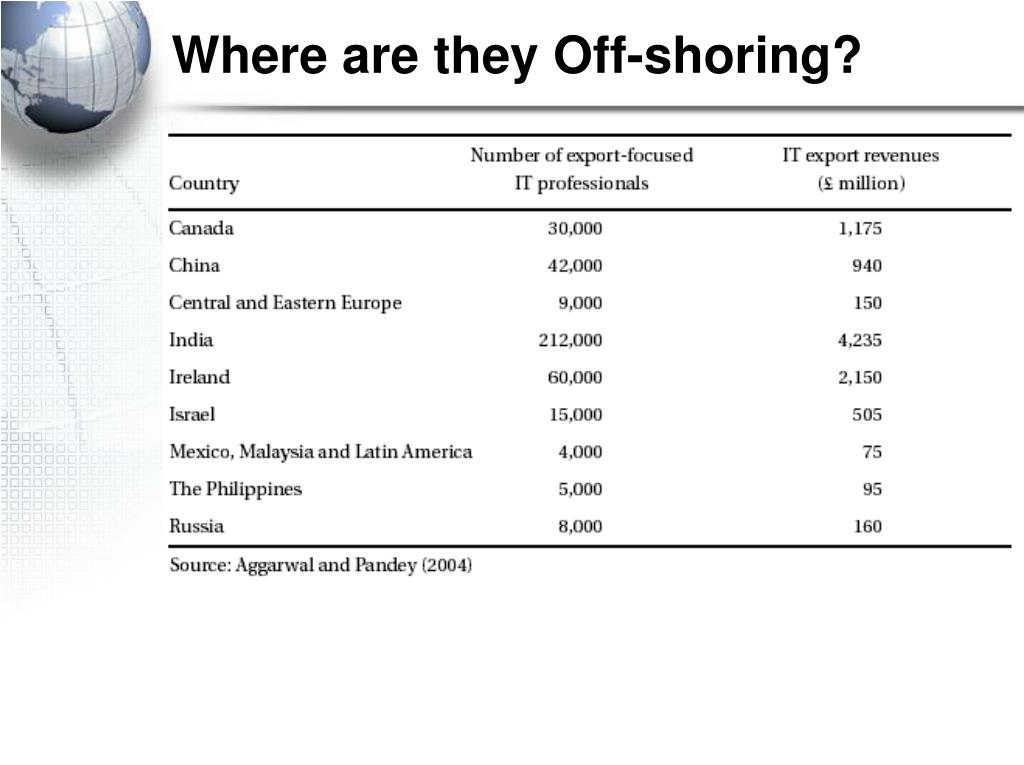 Where are they Off-shoring?

| Country | Number of export-focused IT professionals | IT export revenues (£ million) |
|---|---|---|
| Canada | 30,000 | 1,175 |
| China | 42,000 | 940 |
| Central and Eastern Europe | 9,000 | 150 |
| India | 212,000 | 4,235 |
| Ireland | 60,000 | 2,150 |
| Israel | 15,000 | 505 |
| Mexico, Malaysia and Latin America | 4,000 | 75 |
| The Philippines | 5,000 | 95 |
| Russia | 8,000 | 160 |

Source: Aggarwal and Pandey (2004)